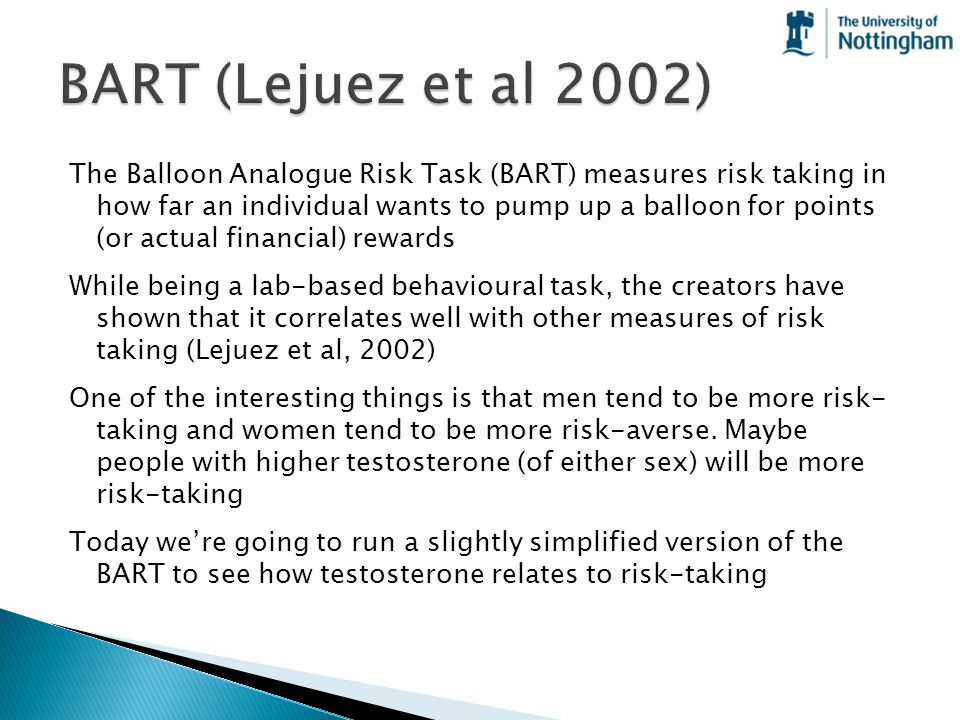 The University of
Nottingham

BART (Lejuez et al 2002)

The Balloon Analogue Risk Task (BART) measures risk taking in how far an individual wants to pump up a balloon for points (or actual financial) rewards

While being a lab-based behavioural task, the creators have shown that it correlates well with other measures of risk taking (Lejuez et al, 2002)

One of the interesting things is that men tend to be more risk-taking and women tend to be more risk-averse. Maybe people with higher testosterone (of either sex) will be more risk-taking

Today we're going to run a slightly simplified version of the BART to see how testosterone relates to risk-taking